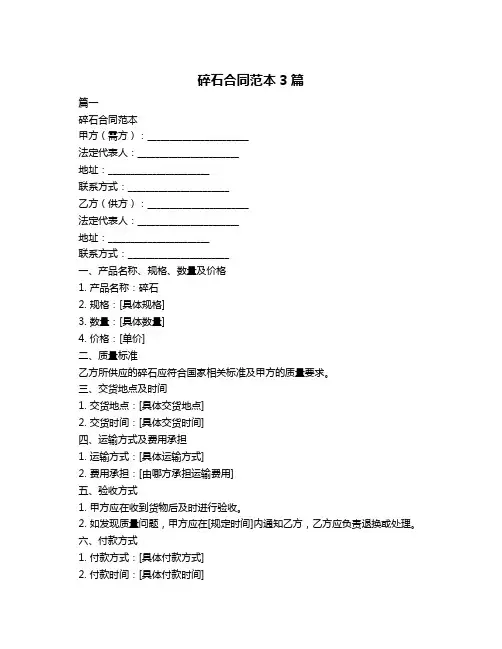 碎石合同范本 3 篇

篇一

碎石合同范本

甲方（需方）：____________________

法定代表人：____________________

地址：____________________

联系方式：____________________

乙方（供方）：____________________

法定代表人：____________________

地址：____________________

联系方式：____________________

一、产品名称、规格、数量及价格

1. 产品名称：碎石

2. 规格：[具体规格]

3. 数量：[具体数量]

4. 价格：[单价]

二、质量标准

乙方所供应的碎石应符合国家相关标准及甲方的质量要求。

三、交货地点及时间

1. 交货地点：[具体交货地点]

2. 交货时间：[具体交货时间]

四、运输方式及费用承担

1. 运输方式：[具体运输方式]

2. 费用承担：[由哪方承担运输费用]

五、验收方式

1. 甲方应在收到货物后及时进行验收。

2. 如发现质量问题，甲方应在[规定时间]内通知乙方，乙方应负责退换或处理。

六、付款方式

1. 付款方式：[具体付款方式]

2. 付款时间：[具体付款时间]